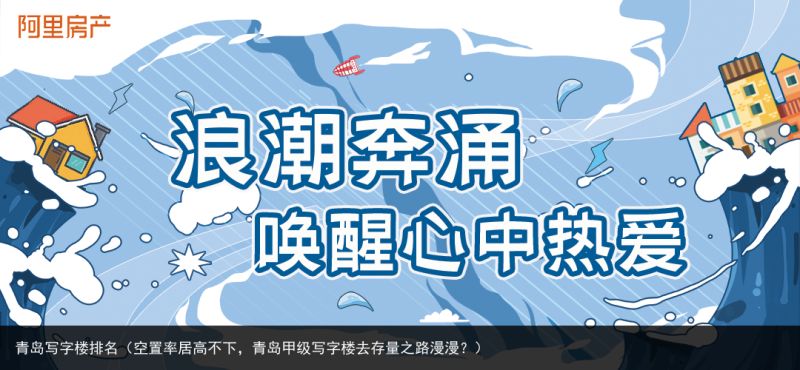 阿里房产

浪潮奔涌

唤醒心中热爱

青岛写字楼排名（空置率居高不下，青岛甲级写字楼去存量之路漫漫？）